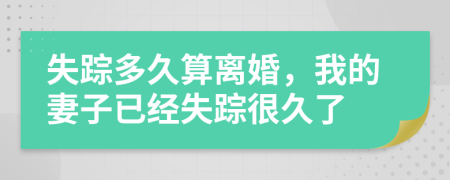 失踪多久算离婚，我的妻子已经失踪很久了